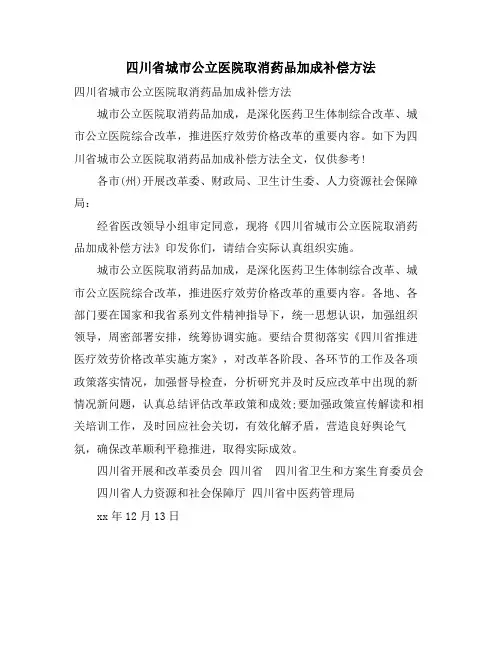 四川省城市公立医院取消药品加成补偿方法

四川省城市公立医院取消药品加成补偿方法

城市公立医院取消药品加成，是深化医药卫生体制综合改革、城市公立医院综合改革，推进医疗效劳价格改革的重要内容。如下为四川省城市公立医院取消药品加成补偿方法全文，仅供参考！

各市(州)开展改革委、财政局、卫生计生委、人力资源社会保障局：

经省医改领导小组审定同意，现将《四川省城市公立医院取消药品加成补偿方法》印发你们，请结合实际认真组织实施。

城市公立医院取消药品加成，是深化医药卫生体制综合改革、城市公立医院综合改革，推进医疗效劳价格改革的重要内容。各地、各部门要在国家和我省系列文件精神指导下，统一思想认识，加强组织领导，周密部署安排，统筹协调实施。要结合贯彻落实《四川省推进医疗效劳价格改革实施方案》，对改革各阶段、各环节的工作及各项政策落实情况，加强督导检查，分析研究并及时反应改革中出现的新情况新问题，认真总结评估改革政策和成效;要加强政策宣传解读和相关培训工作，及时回应社会关切，有效化解矛盾，营造良好舆论气氛，确保改革顺利平稳推进，取得实际成效。

四川省开展和改革委员会 四川省 四川省卫生和方案生育委员会

四川省人力资源和社会保障厅 四川省中医药管理局

xx 年 12 月 13 日